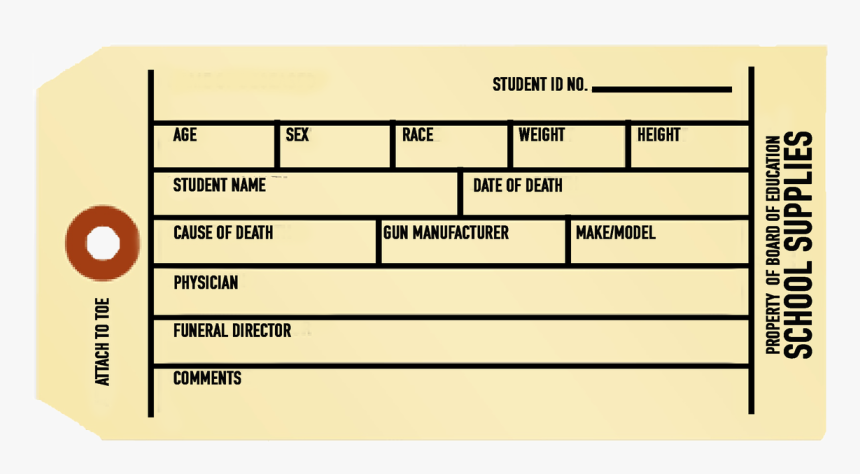 ATTACH TO TOE

STUDENT ID NO. ____

AGE SEX RACE WEIGHT HEIGHT

STUDENT NAME DATE OF DEATH

CAUSE OF DEATH GUN MANUFACTURER MAKE/MODEL

PHYSICIAN

FUNERAL DIRECTOR

COMMENTS

PROPERTY OF BOARD OF EDUCATION
SCHOOL SUPPLIES